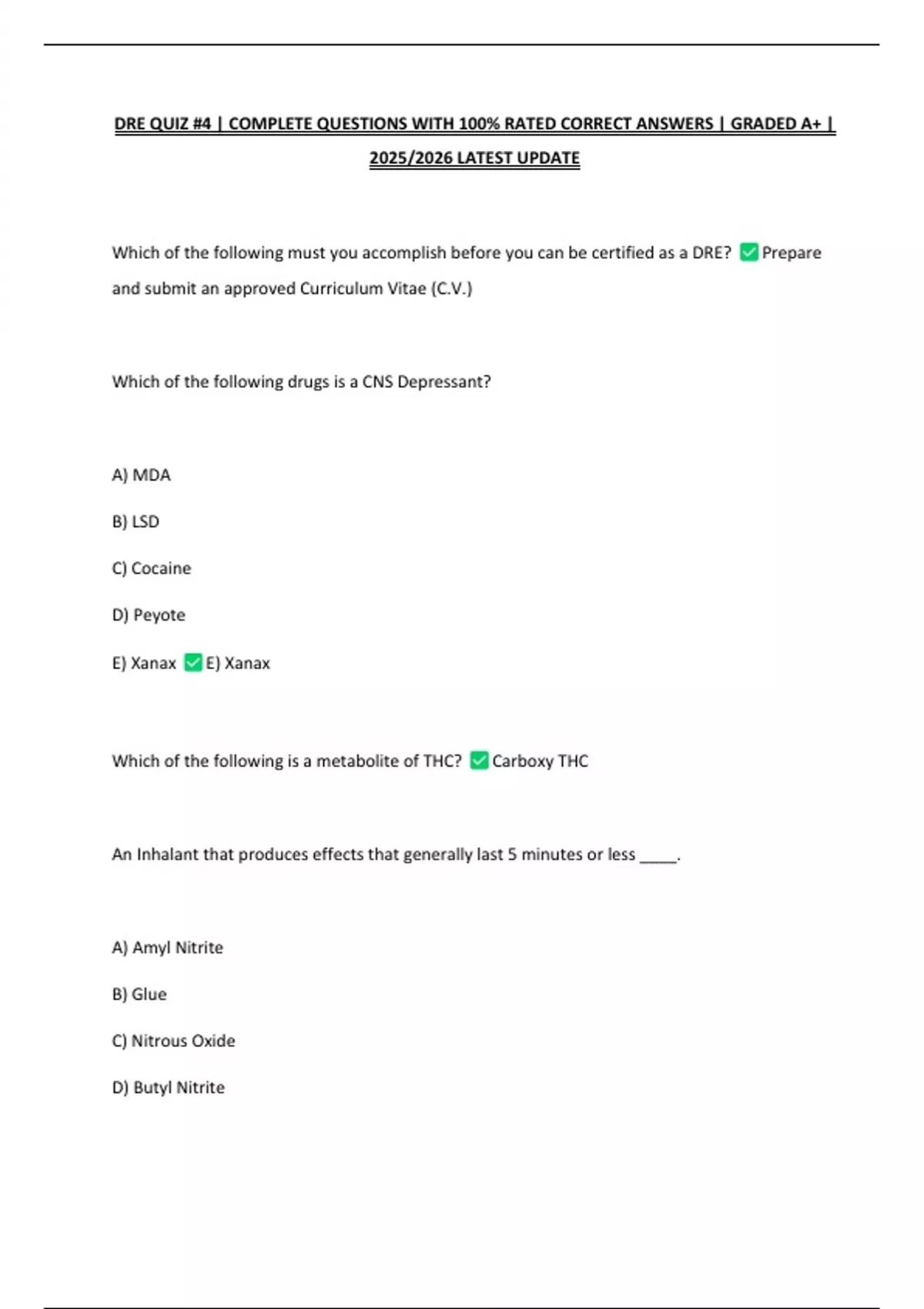 DRE QUIZ #4 | COMPLETE QUESTIONS WITH 100% RATED CORRECT ANSWERS | GRADED A+ | 2025/2026 LATEST UPDATE

Which of the following must you accomplish before you can be certified as a DRE? ✅ Prepare and submit an approved Curriculum Vitae (C.V.)

Which of the following drugs is a CNS Depressant?

A) MDA

B) LSD

C) Cocaine

D) Peyote

E) Xanax ✅ E) Xanax

Which of the following is a metabolite of THC? ✅ Carboxy THC

An Inhalant that produces effects that generally last 5 minutes or less _____.

A) Amyl Nitrite

B) Glue

C) Nitrous Oxide

D) Butyl Nitrite